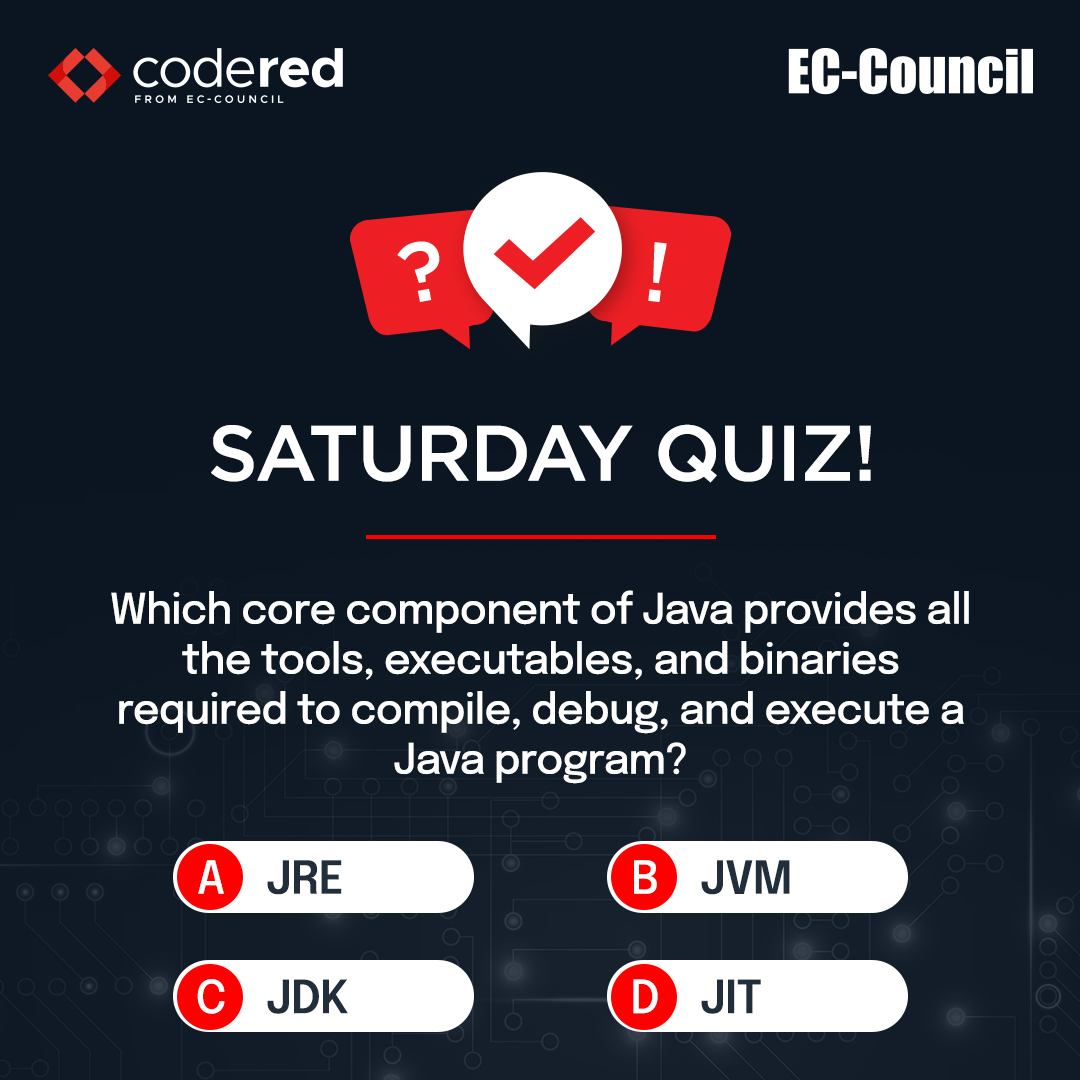 codered
FROM EC-COUNCIL

EC-Council

?
!

SATURDAY QUIZ!

Which core component of Java provides all the tools, executables, and binaries required to compile, debug, and execute a Java program?

A JRE
B JVM
C JDK
D JIT